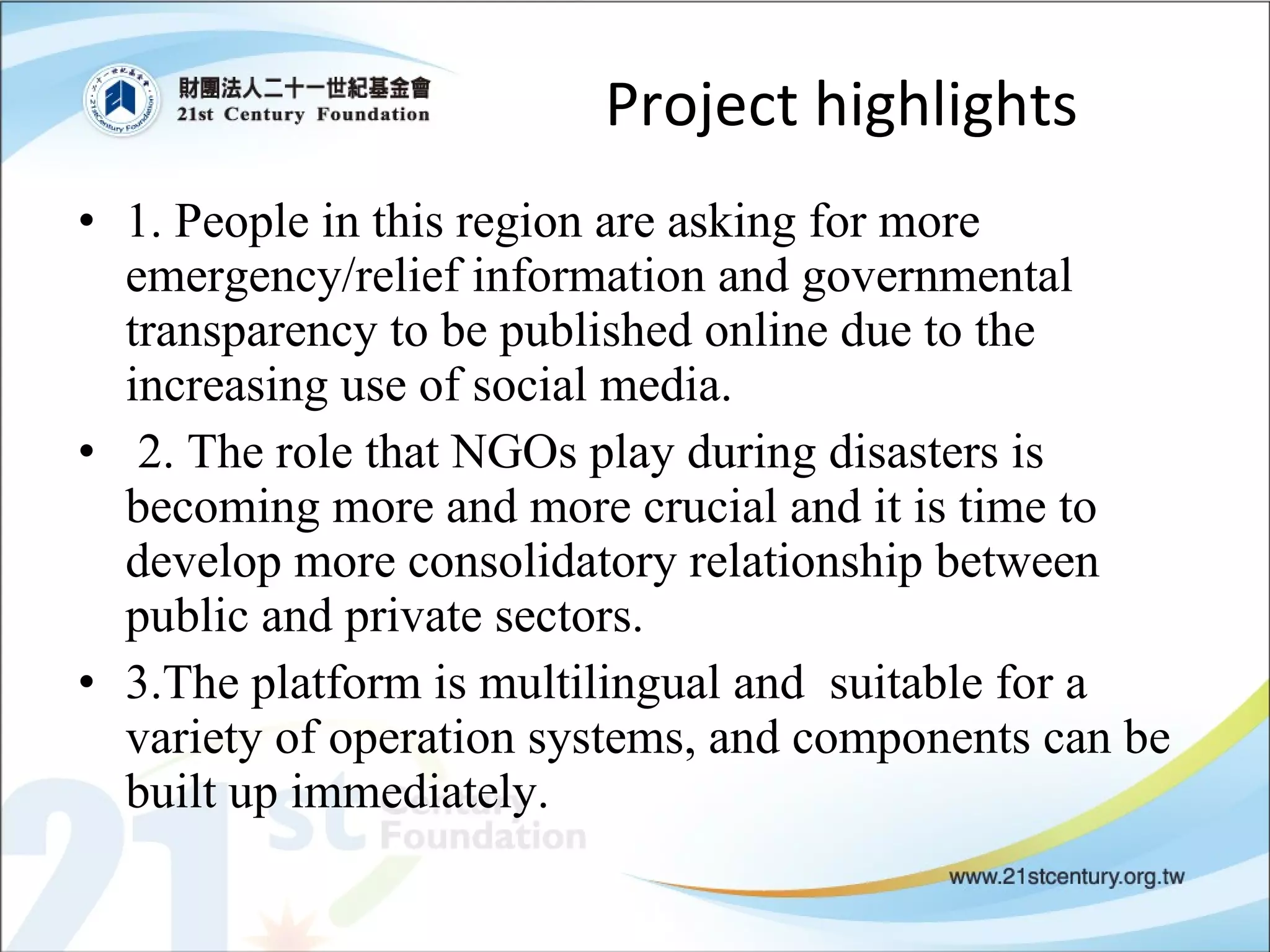 財團法人二十一世紀基金會
21st Century Foundation

Project highlights

• 1. People in this region are asking for more emergency/relief information and governmental transparency to be published online due to the increasing use of social media.
• 2. The role that NGOs play during disasters is becoming more and more crucial and it is time to develop more consolidatory relationship between public and private sectors.
• 3.The platform is multilingual and suitable for a variety of operation systems, and components can be built up immediately.

21st Century Foundation

www.21stcentury.org.tw